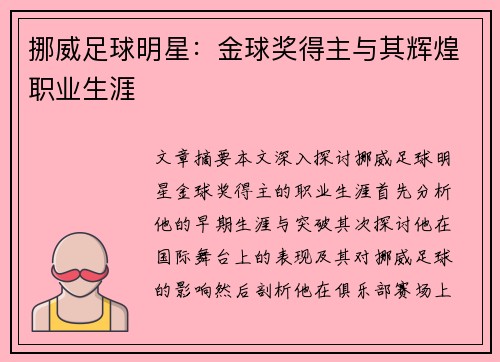 挪威足球明星：金球奖得主与其辉煌职业生涯

文章摘要本文深入探讨挪威足球明星金球奖得主的职业生涯首先分析他的早期生涯与突破其次探讨他在国际舞台上的表现及其对挪威足球的影响然后剖析他在俱乐部赛场上